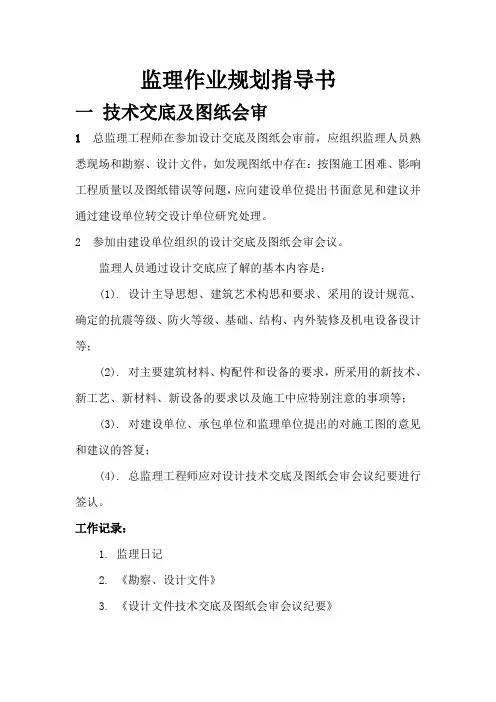 监理作业规划指导书

一 技术交底及图纸会审

1 总监理工程师在参加设计交底及图纸会审前，应组织监理人员熟悉现场和勘察、设计文件，如发现图纸中存在：按图施工困难、影响工程质量以及图纸错误等问题，应向建设单位提出书面意见和建议并通过建设单位转交设计单位研究处理。

2 参加由建设单位组织的设计交底及图纸会审会议。

监理人员通过设计交底应了解的基本内容是：

(1). 设计主导思想、建筑艺术构思和要求、采用的设计规范、确定的抗震等级、防火等级、基础、结构、内外装修及机电设备设计等；

(2). 对主要建筑材料、构配件和设备的要求，所采用的新技术、新工艺、新材料、新设备的要求以及施工中应特别注意的事项等；

(3). 对建设单位、承包单位和监理单位提出的对施工图的意见和建议的答复；

(4). 总监理工程师应对设计技术交底及图纸会审会议纪要进行签认。

工作记录：

1. 监理日记

2. 《勘察、设计文件》

3. 《设计文件技术交底及图纸会审会议纪要》